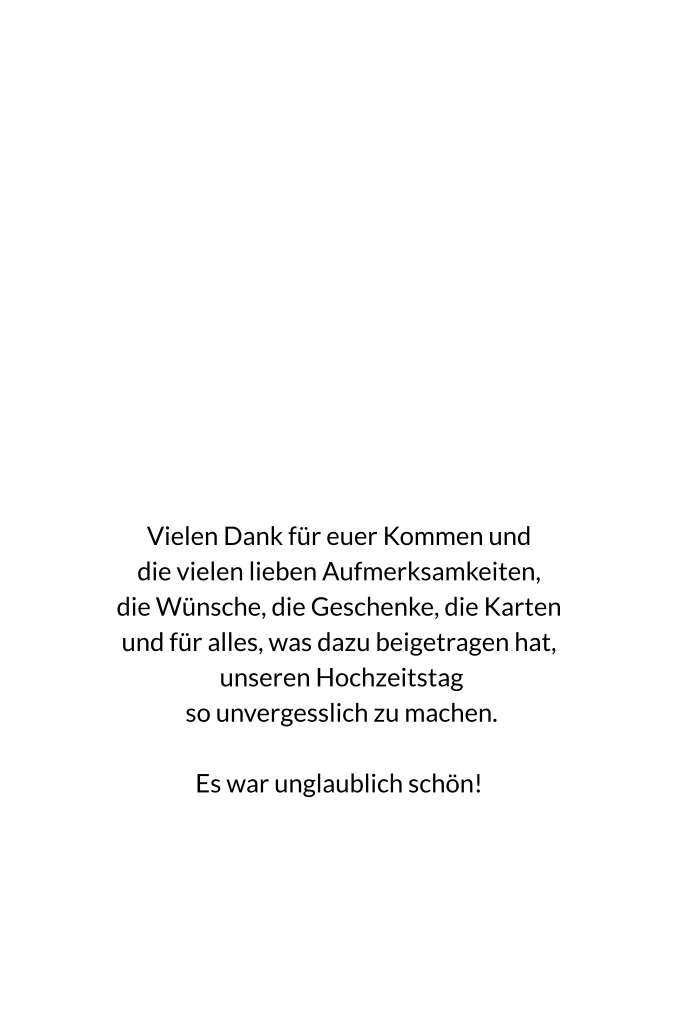 Vielen Dank für euer Kommen und die vielen lieben Aufmerksamkeiten, die Wünsche, die Geschenke, die Karten und für alles, was dazu beigetragen hat, unseren Hochzeitstag so unvergesslich zu machen.

Es war unglaublich schön!